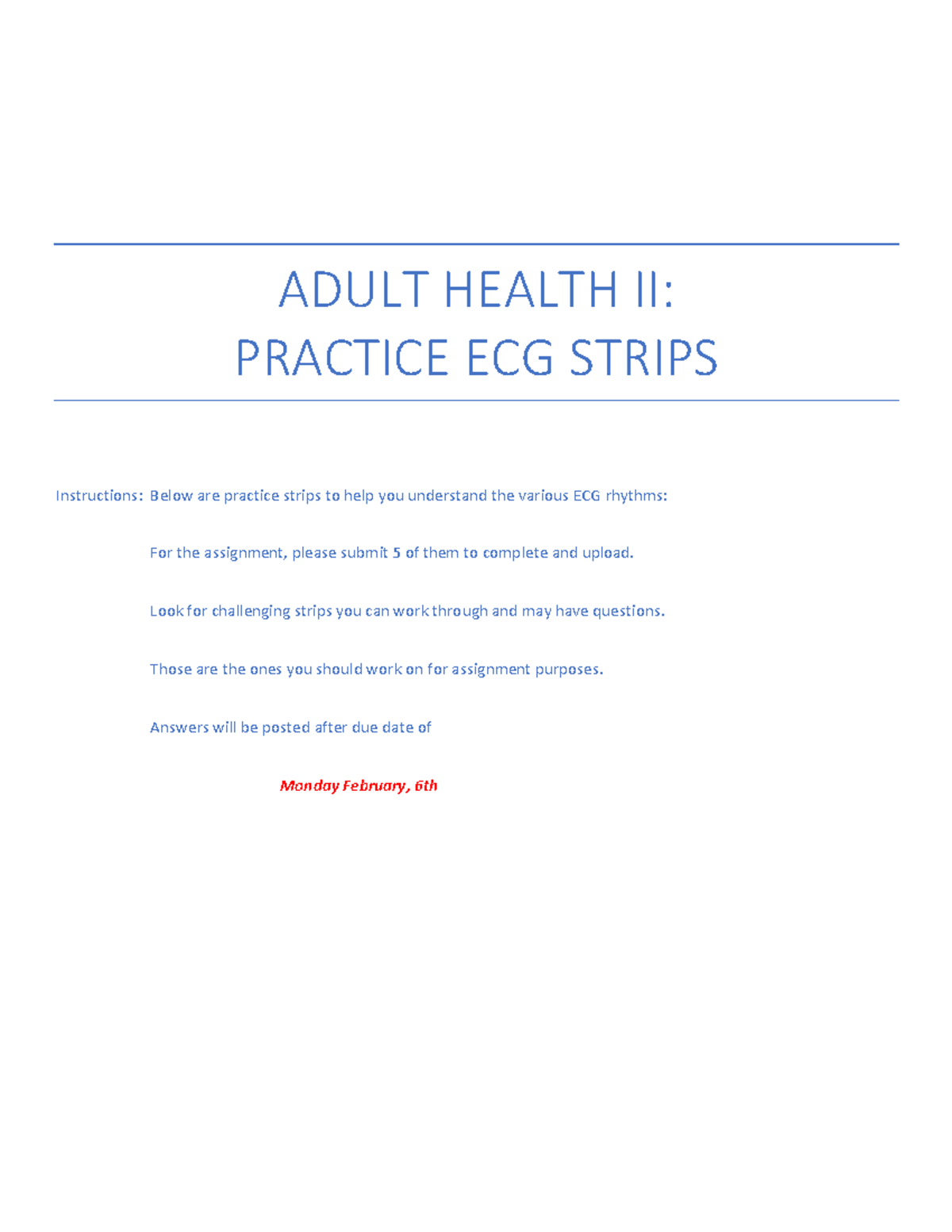 ADULT HEALTH II:
PRACTICE ECG STRIPS

Instructions: Below are practice strips to help you understand the various ECG rhythms:

For the assignment, please submit 5 of them to complete and upload.

Look for challenging strips you can work through and may have questions.

Those are the ones you should work on for assignment purposes.

Answers will be posted after due date of

Monday February, 6th